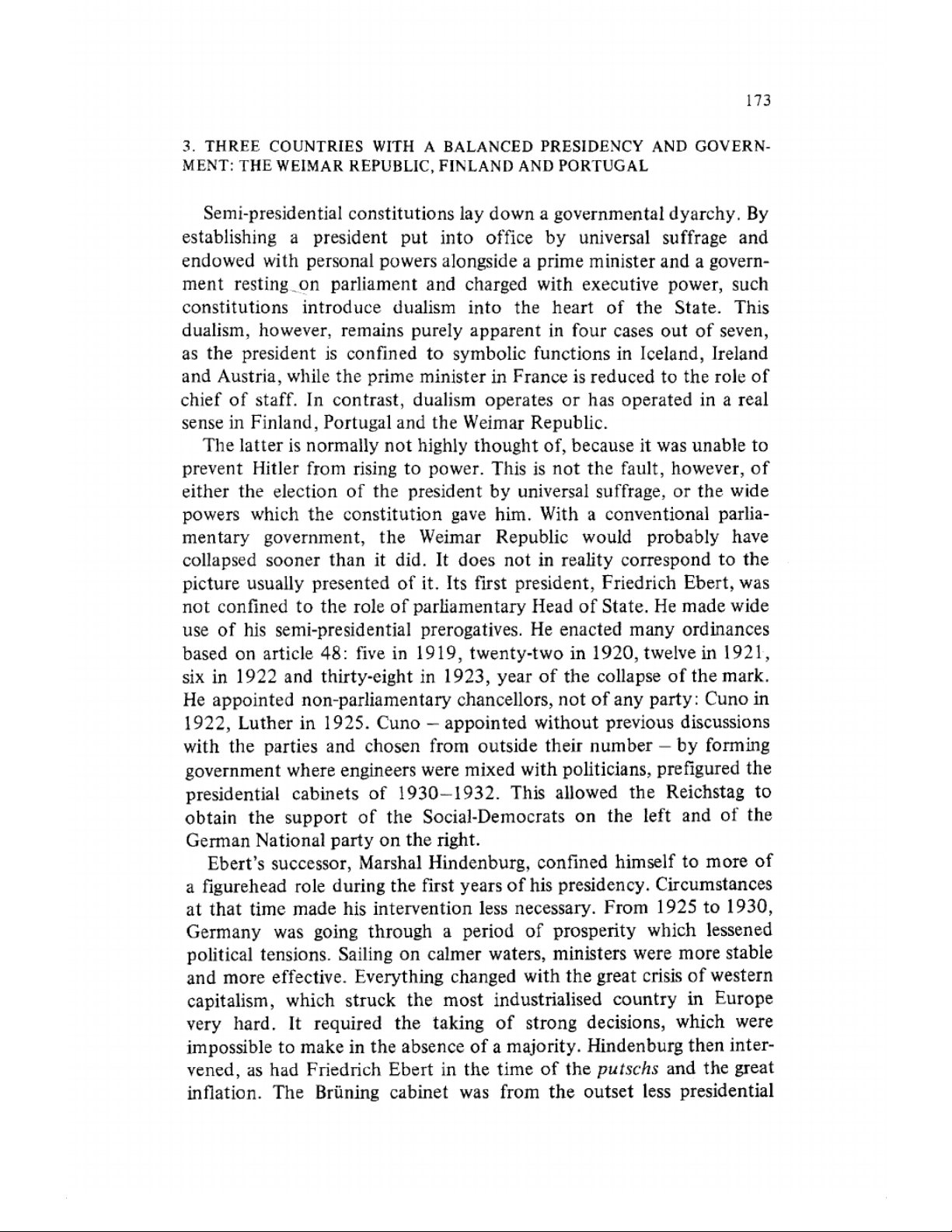 173

3. THREE COUNTRIES WITH A BALANCED PRESIDENCY AND GOVERNMENT: THE WEIMAR REPUBLIC, FINLAND AND PORTUGAL

Semi-presidential constitutions lay down a governmental dyarchy. By establishing a president put into office by universal suffrage and endowed with personal powers alongside a prime minister and a government resting on parliament and charged with executive power, such constitutions introduce dualism into the heart of the State. This dualism, however, remains purely apparent in four cases out of seven, as the president is confined to symbolic functions in Iceland, Ireland and Austria, while the prime minister in France is reduced to the role of chief of staff. In contrast, dualism operates or has operated in a real sense in Finland, Portugal and the Weimar Republic.

The latter is normally not highly thought of, because it was unable to prevent Hitler from rising to power. This is not the fault, however, of either the election of the president by universal suffrage, or the wide powers which the constitution gave him. With a conventional parliamentary government, the Weimar Republic would probably have collapsed sooner than it did. It does not in reality correspond to the picture usually presented of it. Its first president, Friedrich Ebert, was not confined to the role of parliamentary Head of State. He made wide use of his semi-presidential prerogatives. He enacted many ordinances based on article 48: five in 1919, twenty-two in 1920, twelve in 1921, six in 1922 and thirty-eight in 1923, year of the collapse of the mark. He appointed non-parliamentary chancellors, not of any party: Cuno in 1922, Luther in 1925. Cuno – appointed without previous discussions with the parties and chosen from outside their number – by forming government where engineers were mixed with politicians, prefigured the presidential cabinets of 1930–1932. This allowed the Reichstag to obtain the support of the Social-Democrats on the left and of the German National party on the right.

Ebert's successor, Marshal Hindenburg, confined himself to more of a figurehead role during the first years of his presidency. Circumstances at that time made his intervention less necessary. From 1925 to 1930, Germany was going through a period of prosperity which lessened political tensions. Sailing on calmer waters, ministers were more stable and more effective. Everything changed with the great crisis of western capitalism, which struck the most industrialised country in Europe very hard. It required the taking of strong decisions, which were impossible to make in the absence of a majority. Hindenburg then intervened, as had Friedrich Ebert in the time of the putschs and the great inflation. The Brüning cabinet was from the outset less presidential